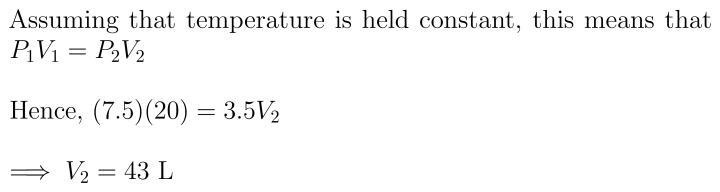 Assuming that temperature is held constant, this means that $P_1V_1 = P_2V_2$

Hence, $(7.5)(20) = 3.5V_2$

$\implies V_2 = 43$ L